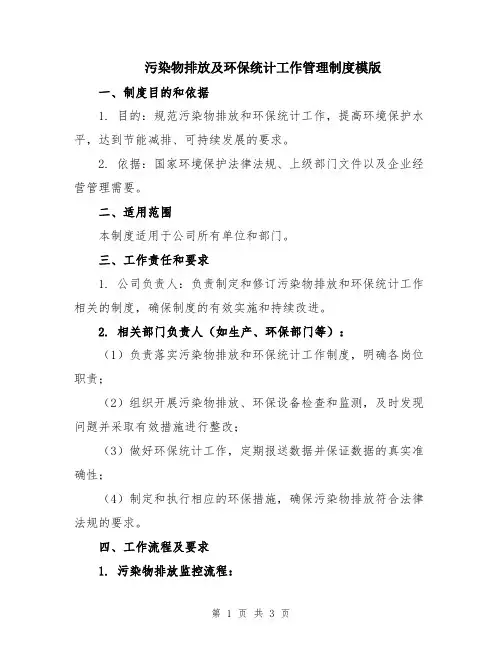 污染物排放及环保统计工作管理制度模版

一、制度目的和依据

1. 目的：规范污染物排放和环保统计工作，提高环境保护水平，达到节能减排、可持续发展的要求。

2. 依据：国家环境保护法律法规、上级部门文件以及企业经营管理需要。

二、适用范围

本制度适用于公司所有单位和部门。

三、工作责任和要求

1. 公司负责人：负责制定和修订污染物排放和环保统计工作相关的制度，确保制度的有效实施和持续改进。

2. 相关部门负责人（如生产、环保部门等）：

（1）负责落实污染物排放和环保统计工作制度，明确各岗位职责；

（2）组织开展污染物排放、环保设备检查和监测，及时发现问题并采取有效措施进行整改；

（3）做好环保统计工作，定期报送数据并保证数据的真实准确性；

（4）制定和执行相应的环保措施，确保污染物排放符合法律法规的要求。

四、工作流程及要求

1. 污染物排放监控流程：

第 1 页 共 3 页